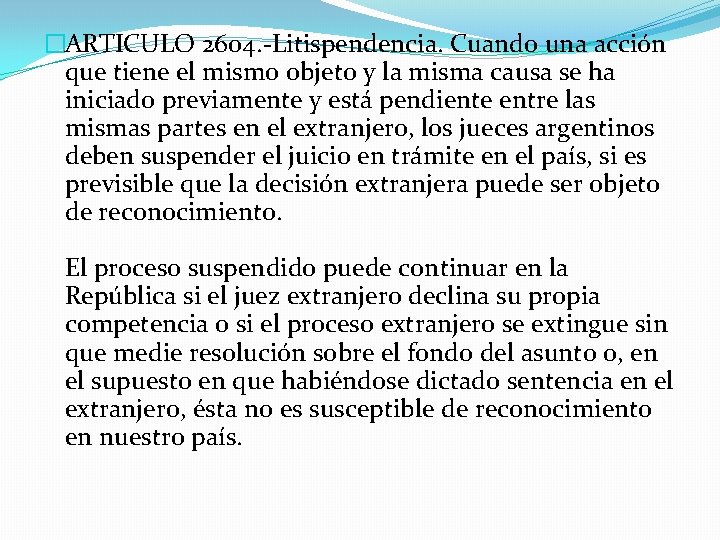 ARTICULO 2604.-Litispendencia. Cuando una acción que tiene el mismo objeto y la misma causa se ha iniciado previamente y está pendiente entre las mismas partes en el extranjero, los jueces argentinos deben suspender el juicio en trámite en el país, si es previsible que la decisión extranjera puede ser objeto de reconocimiento.

El proceso suspendido puede continuar en la República si el juez extranjero declina su propia competencia o si el proceso extranjero se extingue sin que medie resolución sobre el fondo del asunto o, en el supuesto en que habiéndose dictado sentencia en el extranjero, ésta no es susceptible de reconocimiento en nuestro país.